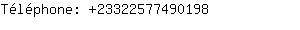 Téléphone: +23322577490198